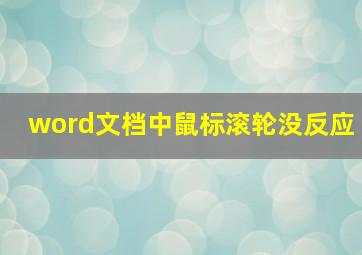 word文档中鼠标滚轮没反应